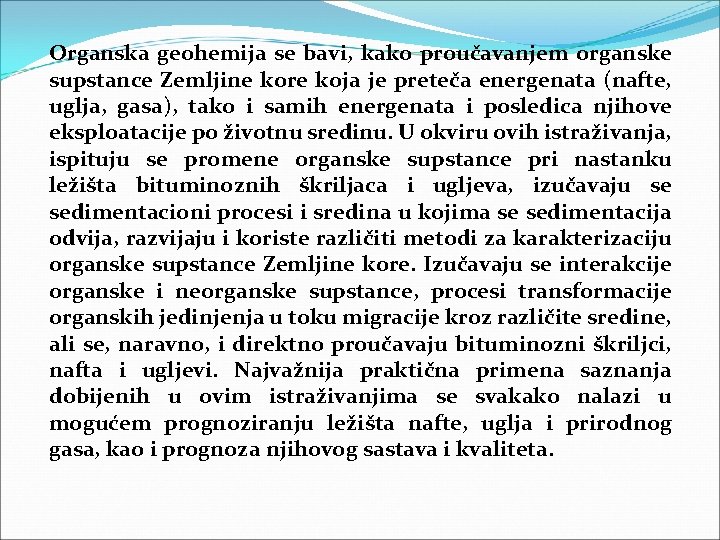 Organska geohemija se bavi, kako proučavanjem organske supstance Zemljine kore koja je preteča energenata (nafte, uglja, gasa), tako i samih energenata i posledica njihove eksploatacije po životnu sredinu. U okviru ovih istraživanja, ispituju se promene organske supstance pri nastanku ležišta bituminoznih škriljaca i ugljeva, izučavaju se sedimentacioni procesi i sredina u kojima se sedimentacija odvija, razvijaju i koriste različiti metodi za karakterizaciju organske supstance Zemljine kore. Izučavaju se interakcije organske i neorganske supstance, procesi transformacije organskih jedinjenja u toku migracije kroz različite sredine, ali se, naravno, i direktno proučavaju bituminozni škriljci, nafta i ugljevi. Najvažnija praktična primena saznanja dobijenih u ovim istraživanjima se svakako nalazi u mogućem prognoziranju ležišta nafte, uglja i prirodnog gasa, kao i prognoza njihovog sastava i kvaliteta.